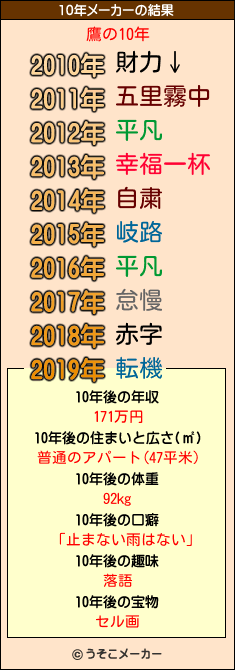 10年メーカーの結果

鷹の10年

2010年 財力↓
2011年 五里霧中
2012年 平凡
2013年 幸福一杯
2014年 自粛
2015年 岐路
2016年 平凡
2017年 怠慢
2018年 赤字
2019年 転機

10年後の年収
171万円
10年後の住まいと広さ(㎡)
普通のアパート(47平米)
10年後の体重
92kg
10年後の口癖
「止まない雨はない」
10年後の趣味
落語
10年後の宝物
セル画

© うそこメーカー